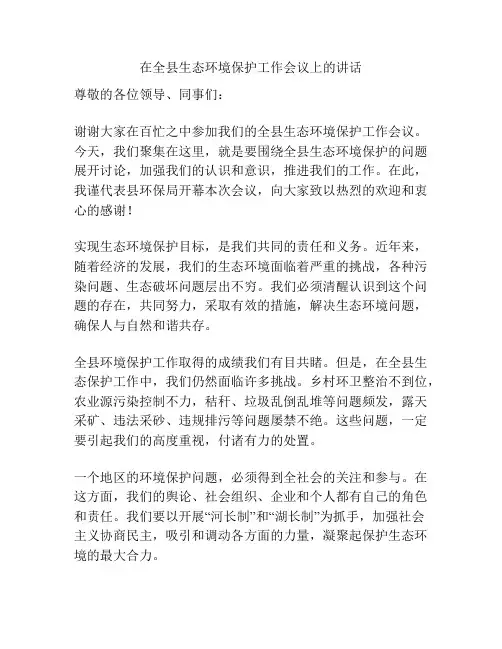 在全县生态环境保护工作会议上的讲话

尊敬的各位领导、同事们：

谢谢大家在百忙之中参加我们的全县生态环境保护工作会议。今天，我们聚集在这里，就是要围绕全县生态环境保护的问题展开讨论，加强我们的认识和意识，推进我们的工作。在此，我谨代表县环保局开幕本次会议，向大家致以热烈的欢迎和衷心的感谢！

实现生态环境保护目标，是我们共同的责任和义务。近年来，随着经济的发展，我们的生态环境面临着严重的挑战，各种污染问题、生态破坏问题层出不穷。我们必须清醒认识到这个问题的存在，共同努力，采取有效的措施，解决生态环境问题，确保人与自然和谐共存。

全县环境保护工作取得的成绩我们有目共睹。但是，在全县生态保护工作中，我们仍然面临许多挑战。乡村环卫整治不到位，农业源污染控制不力，秸秆、垃圾乱倒乱堆等问题频发，露天采矿、违法采砂、违规排污等问题屡禁不绝。这些问题，一定要引起我们的高度重视，付诸有力的处置。

一个地区的环境保护问题，必须得到全社会的关注和参与。在这方面，我们的舆论、社会组织、企业和个人都有自己的角色和责任。我们要以开展“河长制”和“湖长制”为抓手，加强社会主义协商民主，吸引和调动各方面的力量，凝聚起保护生态环境的最大合力。